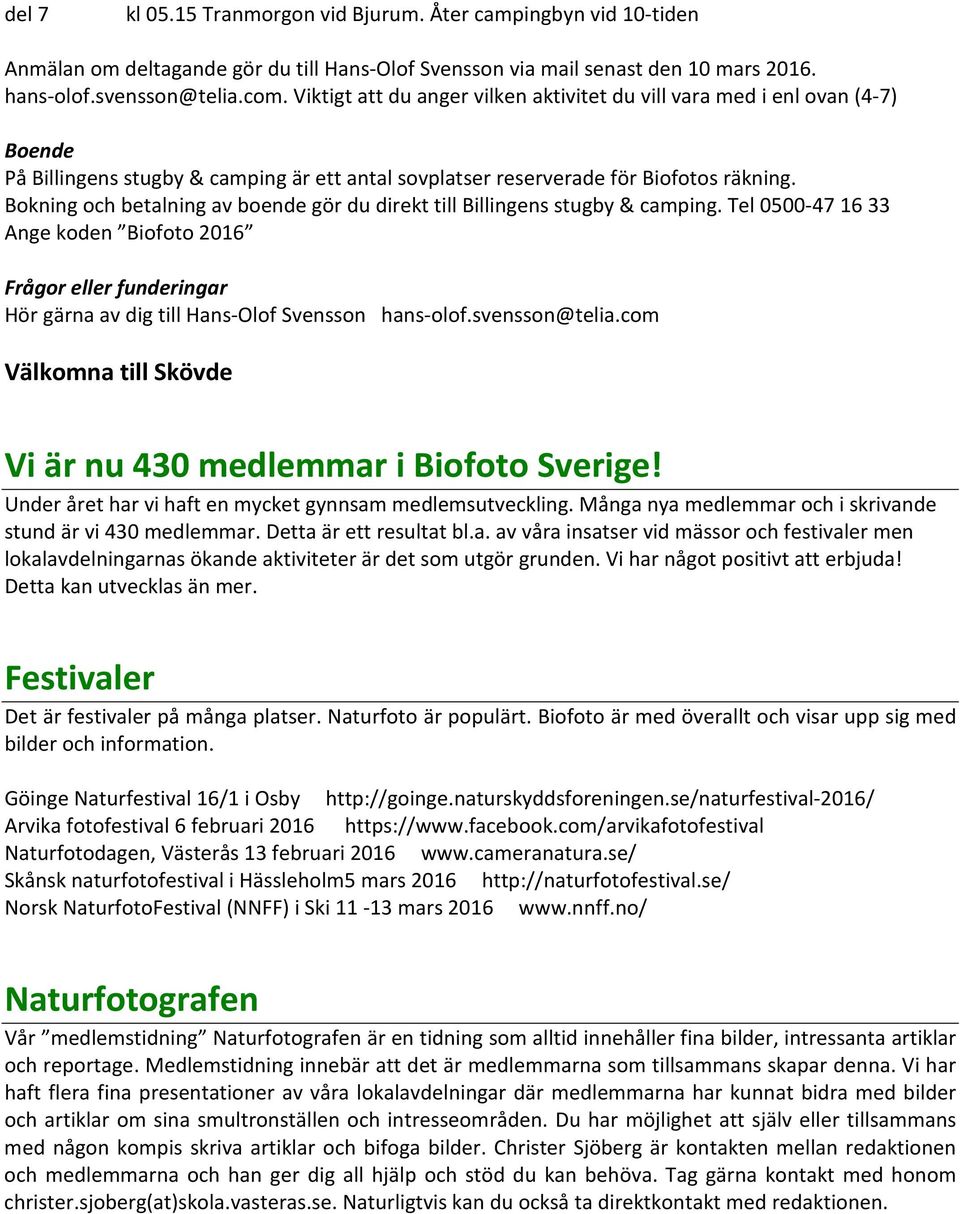 del 7 kl 05.15 Tranmorgon vid Bjurum. Åter campingbyn vid 10-tiden

Anmälan om deltagande gör du till Hans-Olof Svensson via mail senast den 10 mars 2016. hans-olof.svensson@telia.com. Viktigt att du anger vilken aktivitet du vill vara med i enl ovan (4-7)

Boende
På Billingens stugby & camping är ett antal sovplatser reserverade för Biofotos räkning. Bokning och betalning av boende gör du direkt till Billingens stugby & camping. Tel 0500-47 16 33 Ange koden ”Biofoto 2016”

Frågor eller funderingar
Hör gärna av dig till Hans-Olof Svensson hans-olof.svensson@telia.com

Välkomna till Skövde

Vi är nu 430 medlemmar i Biofoto Sverige!
Under året har vi haft en mycket gynnsam medlemsutveckling. Många nya medlemmar och i skrivande stund är vi 430 medlemmar. Detta är ett resultat bl.a. av våra insatser vid mässor och festivaler men lokalavdelningarnas ökande aktiviteter är det som utgör grunden. Vi har något positivt att erbjuda! Detta kan utvecklas än mer.

Festivaler
Det är festivaler på många platser. Naturfoto är populärt. Biofoto är med överallt och visar upp sig med bilder och information.

Göinge Naturfestival 16/1 i Osby http://goinge.naturskyddsforeningen.se/naturfestival-2016/
Arvika fotofestival 6 februari 2016 https://www.facebook.com/arvikafotofestival
Naturfotodagen, Västerås 13 februari 2016 www.cameranatura.se/
Skånsk naturfotofestival i Hässleholm5 mars 2016 http://naturfotofestival.se/
Norsk NaturfotoFestival (NNFF) i Ski 11 -13 mars 2016 www.nnff.no/

Naturfotografen
Vår ”medlemstidning” Naturfotografen är en tidning som alltid innehåller fina bilder, intressanta artiklar och reportage. Medlemstidning innebär att det är medlemmarna som tillsammans skapar denna. Vi har haft flera fina presentationer av våra lokalavdelningar där medlemmarna har kunnat bidra med bilder och artiklar om sina smultronställen och intresseområden. Du har möjlighet att själv eller tillsammans med någon kompis skriva artiklar och bifoga bilder. Christer Sjöberg är kontakten mellan redaktionen och medlemmarna och han ger dig all hjälp och stöd du kan behöva. Tag gärna kontakt med honom christer.sjoberg(at)skola.vasteras.se. Naturligtvis kan du också ta direktkontakt med redaktionen.